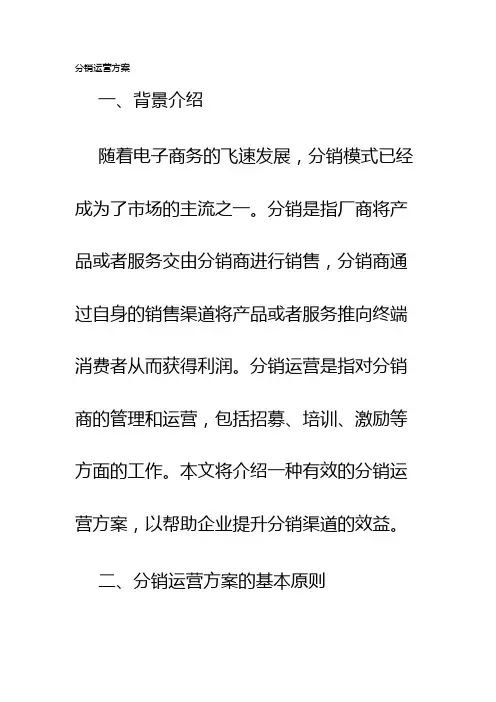 分销运营方案

一、背景介绍

随着电子商务的飞速发展，分销模式已经成为了市场的主流之一。分销是指厂商将产品或者服务交由分销商进行销售，分销商通过自身的销售渠道将产品或者服务推向终端消费者从而获得利润。分销运营是指对分销商的管理和运营，包括招募、培训、激励等方面的工作。本文将介绍一种有效的分销运营方案，以帮助企业提升分销渠道的效益。

二、分销运营方案的基本原则